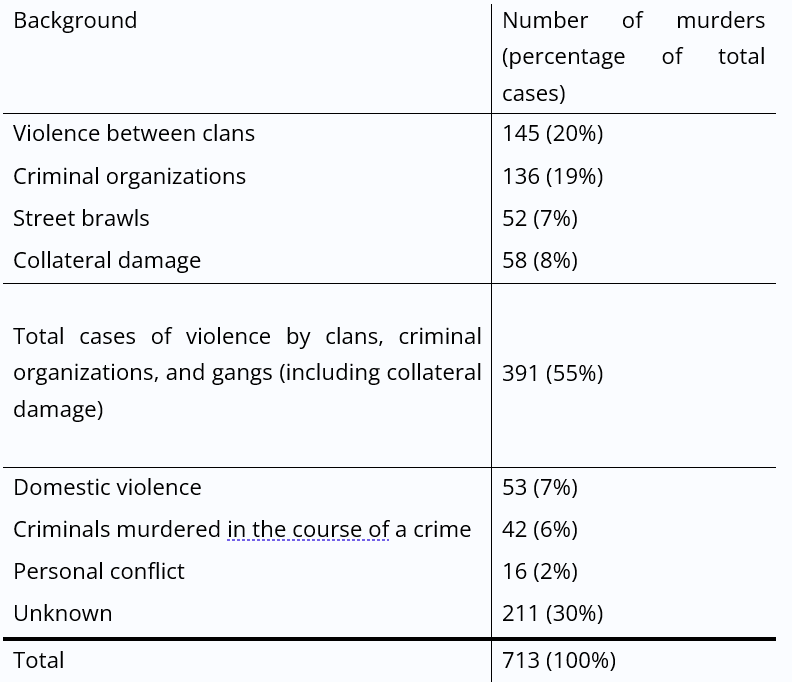 | Background | Number of murders (percentage of total cases) |
|---|---|
| Violence between clans | 145 (20%) |
| Criminal organizations | 136 (19%) |
| Street brawls | 52 (7%) |
| Collateral damage | 58 (8%) |
| Total cases of violence by clans, criminal organizations, and gangs (including collateral damage) | 391 (55%) |
| Domestic violence | 53 (7%) |
| Criminals murdered in the course of a crime | 42 (6%) |
| Personal conflict | 16 (2%) |
| Unknown | 211 (30%) |
| Total | 713 (100%) |